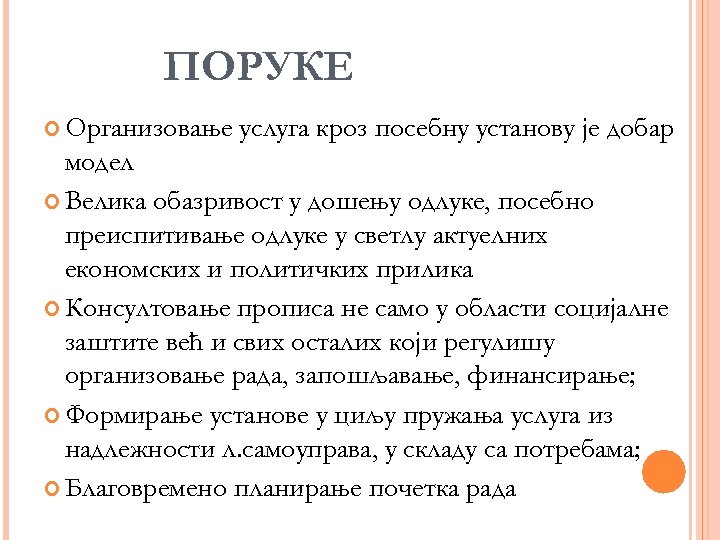 ПОРУКЕ

Организовање услуга кроз посебну установу је добар модел

Велика обазривост у дошењу одлуке, посебно преиспитивање одлуке у светлу актуелних економских и политичких прилика

Консултовање прописа не само у области социјалне заштите већ и свих осталих који регулишу организовање рада, запошљавање, финансирање;

Формирање установе у циљу пружања услуга из надлежности л.самоуправа, у складу са потребама;

Благовремено планирање почетка рада